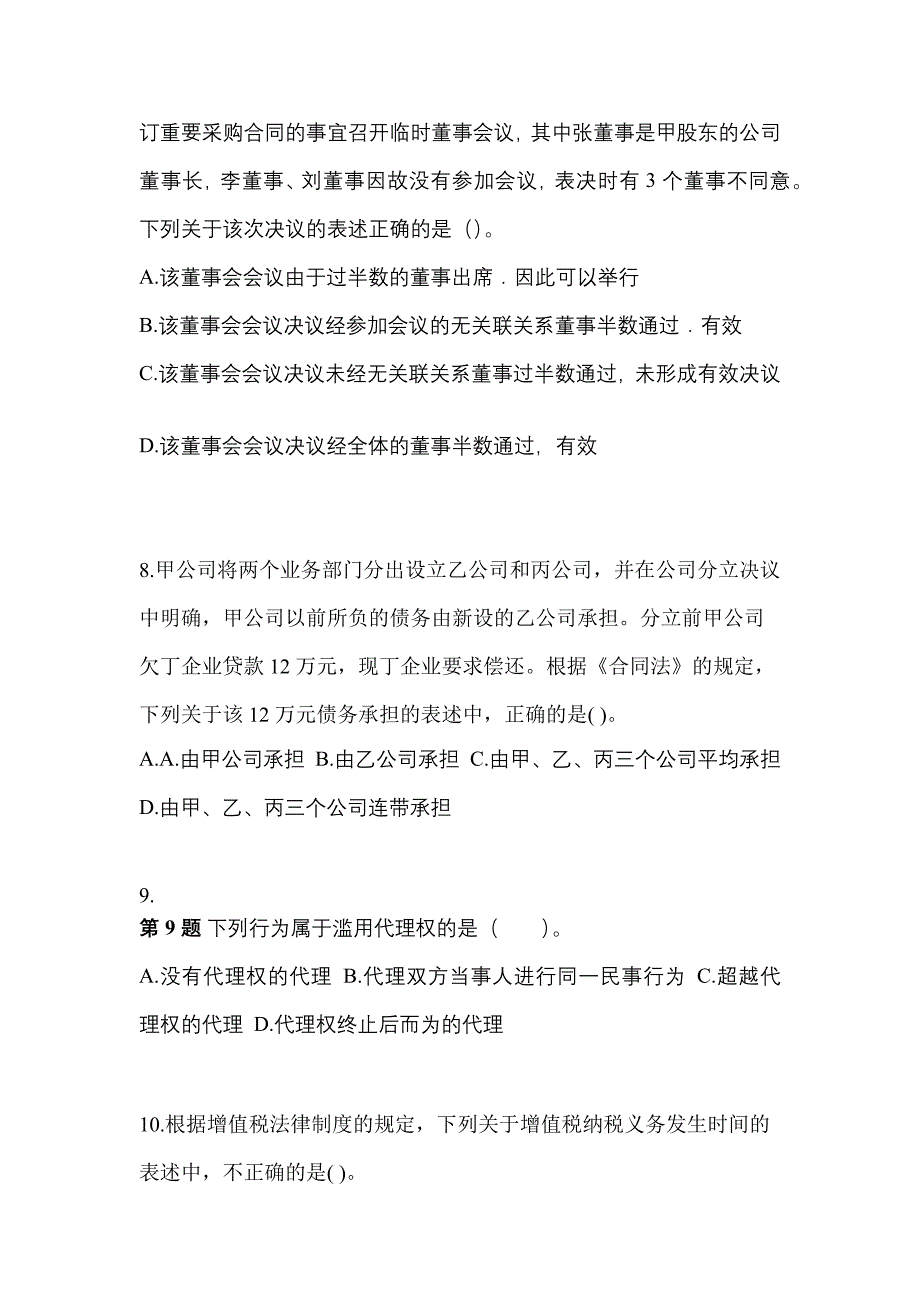 订重要采购合同的事宜召开临时董事会议，其中张董事是甲股东的公司董事长，李董事、刘董事因故没有参加会议，表决时有 3 个董事不同意。下列关于该次决议的表述正确的是（）。

A.该董事会会议由于过半数的董事出席．因此可以举行

B.该董事会会议决议经参加会议的无关联关系董事半数通过．有效

C.该董事会会议决议未经无关联关系董事过半数通过，未形成有效决议

D.该董事会会议决议经全体的董事半数通过，有效

8.甲公司将两个业务部门分出设立乙公司和丙公司，并在公司分立决议中明确，甲公司以前所负的债务由新设的乙公司承担。分立前甲公司欠丁企业贷款 12 万元，现丁企业要求偿还。根据《合同法》的规定，下列关于该 12 万元债务承担的表述中，正确的是( )。

A.A.由甲公司承担 B.由乙公司承担 C.由甲、乙、丙三个公司平均承担 D.由甲、乙、丙三个公司连带承担

9.
第 9 题 下列行为属于滥用代理权的是（　　）。

A.没有代理权的代理 B.代理双方当事人进行同一民事行为 C.超越代理权的代理 D.代理权终止后而为的代理

10.根据增值税法律制度的规定，下列关于增值税纳税义务发生时间的表述中，不正确的是( )。